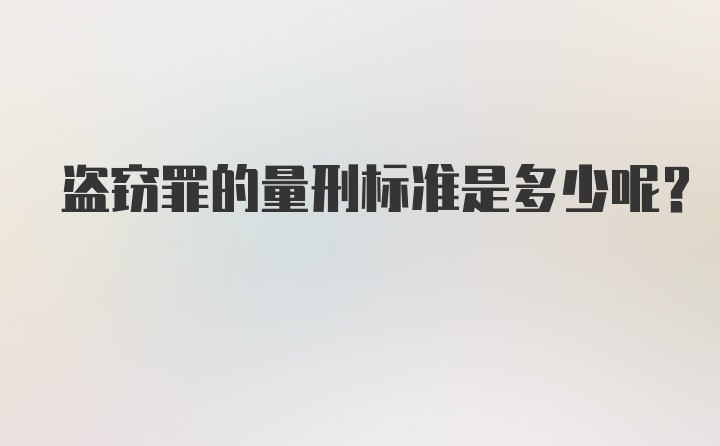 盗窃罪的量刑标准是多少呢？